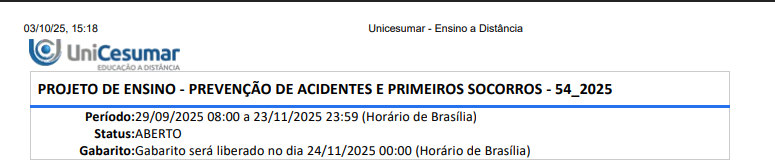 03/10/25, 15:18

Unicesumar - Ensino a Distância

UniCesumar
EDUCAÇÃO A DISTÂNCIA

PROJETO DE ENSINO - PREVENÇÃO DE ACIDENTES E PRIMEIROS SOCORROS - 54_2025

Período:29/09/2025 08:00 a 23/11/2025 23:59 (Horário de Brasília)
Status:ABERTO
Gabarito:Gabarito será liberado no dia 24/11/2025 00:00 (Horário de Brasília)